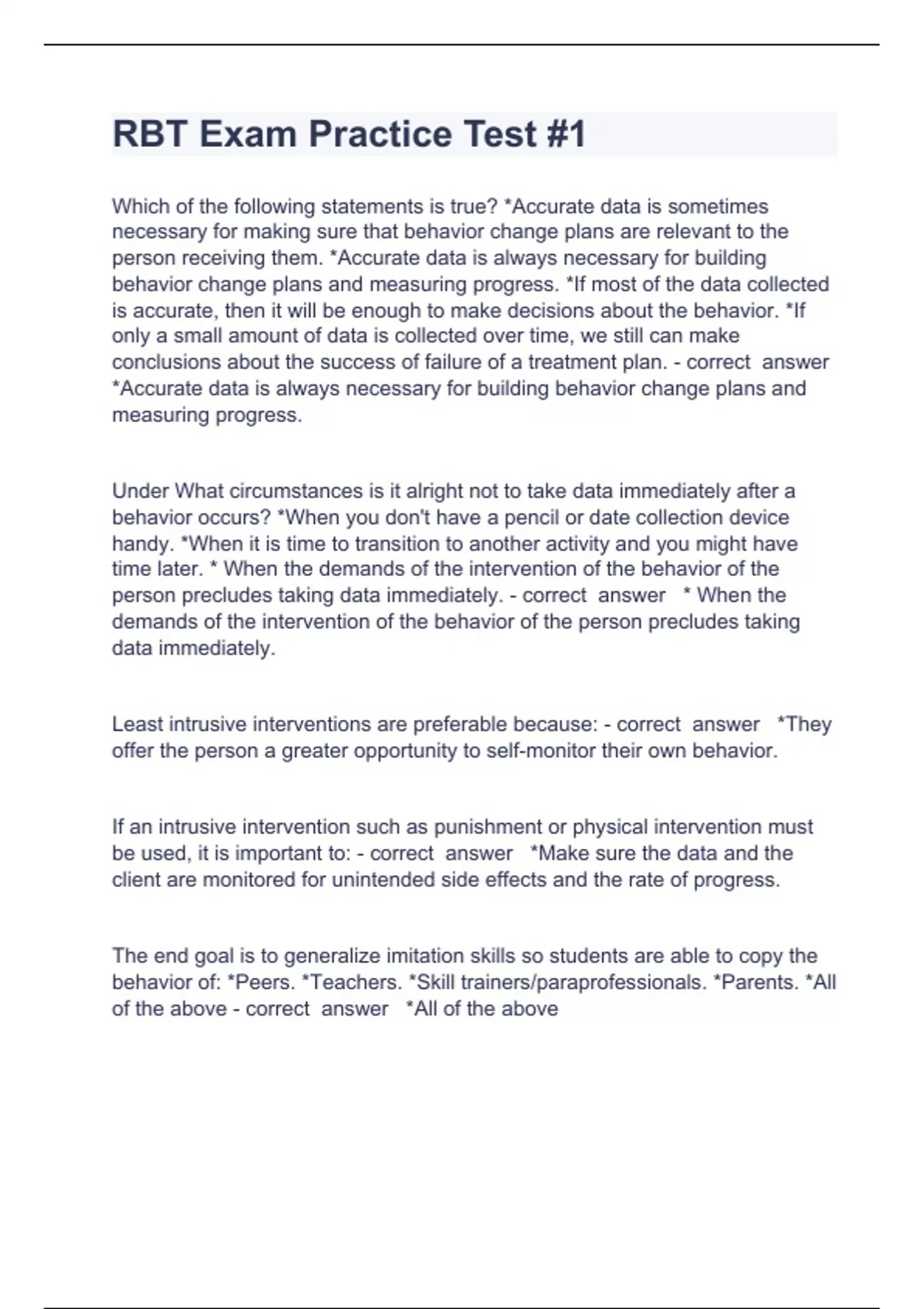 RBT Exam Practice Test #1

Which of the following statements is true? *Accurate data is sometimes necessary for making sure that behavior change plans are relevant to the person receiving them. *Accurate data is always necessary for building behavior change plans and measuring progress. *If most of the data collected is accurate, then it will be enough to make decisions about the behavior. *If only a small amount of data is collected over time, we still can make conclusions about the success of failure of a treatment plan. - correct answer *Accurate data is always necessary for building behavior change plans and measuring progress.

Under What circumstances is it alright not to take data immediately after a behavior occurs? *When you don't have a pencil or date collection device handy. *When it is time to transition to another activity and you might have time later. * When the demands of the intervention of the behavior of the person precludes taking data immediately. - correct answer * When the demands of the intervention of the behavior of the person precludes taking data immediately.

Least intrusive interventions are preferable because: - correct answer *They offer the person a greater opportunity to self-monitor their own behavior.

If an intrusive intervention such as punishment or physical intervention must be used, it is important to: - correct answer *Make sure the data and the client are monitored for unintended side effects and the rate of progress.

The end goal is to generalize imitation skills so students are able to copy the behavior of: *Peers. *Teachers. *Skill trainers/paraprofessionals. *Parents. *All of the above - correct answer *All of the above